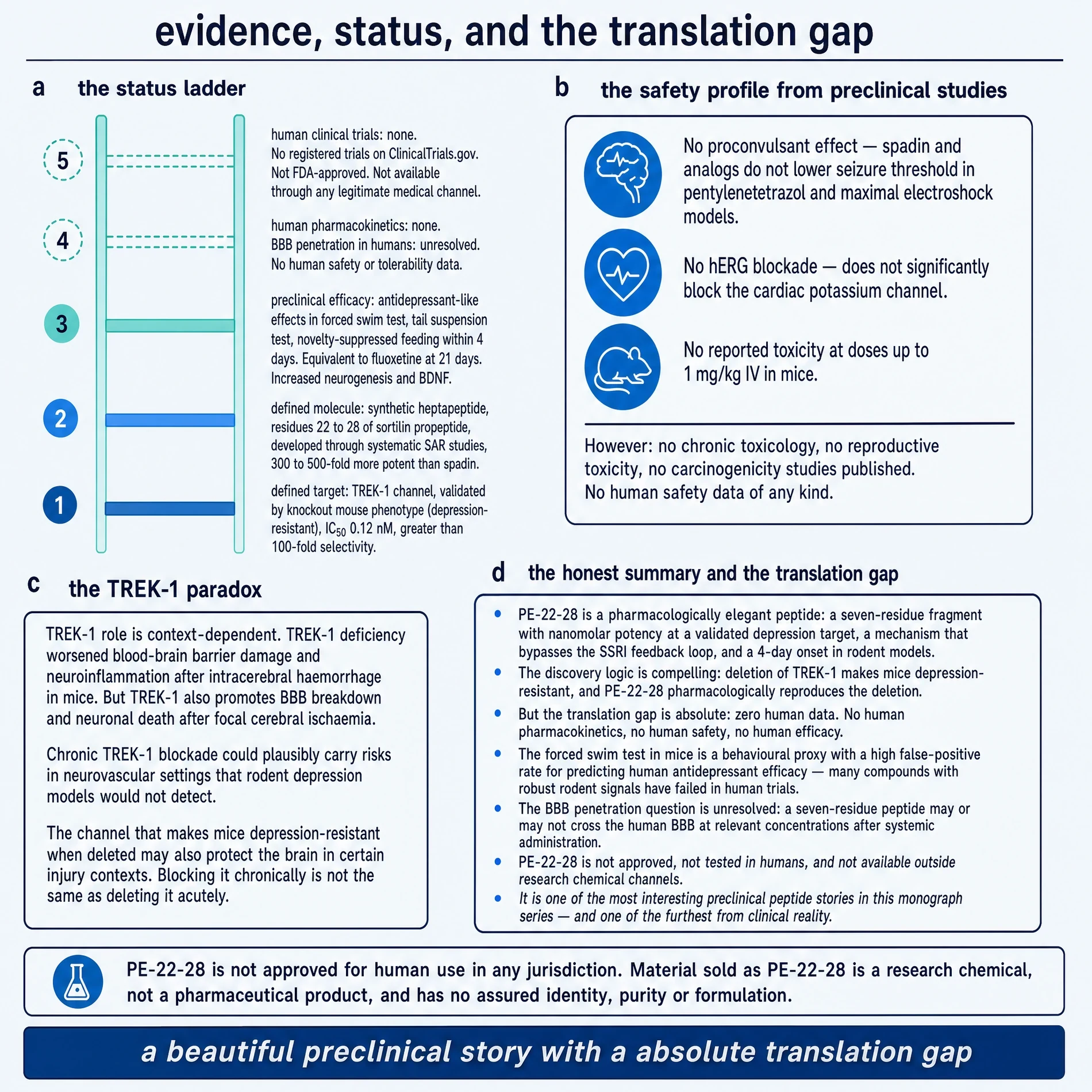 evidence, status, and the translation gap

a the status ladder

5

human clinical trials: none.
No registered trials on ClinicalTrials.gov.
Not FDA-approved. Not available through any legitimate medical channel.

4

human pharmacokinetics: none.
BBB penetration in humans: unresolved.
No human safety or tolerability data.

3

preclinical efficacy: antidepressant-like effects in forced swim test, tail suspension test, novelty-suppressed feeding within 4 days. Equivalent to fluoxetine at 21 days. Increased neurogenesis and BDNF.

2

defined molecule: synthetic heptapeptide, residues 22 to 28 of sortilin propeptide, developed through systematic SAR studies, 300 to 500-fold more potent than spadin.

1

defined target: TREK-1 channel, validated by knockout mouse phenotype (depression-resistant), $IC_{50}$ 0.12 nM, greater than 100-fold selectivity.

b the safety profile from preclinical studies

No proconvulsant effect — spadin and analogs do not lower seizure threshold in pentylenetetrazol and maximal electroshock models.

No hERG blockade — does not significantly block the cardiac potassium channel.

No reported toxicity at doses up to 1 mg/kg IV in mice.

However: no chronic toxicology, no reproductive toxicity, no carcinogenicity studies published.
No human safety data of any kind.

c the TREK-1 paradox

TREK-1 role is context-dependent. TREK-1 deficiency worsened blood-brain barrier damage and neuroinflammation after intracerebral haemorrhage in mice. But TREK-1 also promotes BBB breakdown and neuronal death after focal cerebral ischaemia.

Chronic TREK-1 blockade could plausibly carry risks in neurovascular settings that rodent depression models would not detect.

The channel that makes mice depression-resistant when deleted may also protect the brain in certain injury contexts. Blocking it chronically is not the same as deleting it acutely.

d the honest summary and the translation gap

• PE-22-28 is a pharmacologically elegant peptide: a seven-residue fragment with nanomolar potency at a validated depression target, a mechanism that bypasses the SSRI feedback loop, and a 4-day onset in rodent models.
• The discovery logic is compelling: deletion of TREK-1 makes mice depression-resistant, and PE-22-28 pharmacologically reproduces the deletion.
• But the translation gap is absolute: zero human data. No human pharmacokinetics, no human safety, no human efficacy.
• The forced swim test in mice is a behavioural proxy with a high false-positive rate for predicting human antidepressant efficacy — many compounds with robust rodent signals have failed in human trials.
• The BBB penetration question is unresolved: a seven-residue peptide may or may not cross the human BBB at relevant concentrations after systemic administration.
• PE-22-28 is not approved, not tested in humans, and not available outside research chemical channels.
• It is one of the most interesting preclinical peptide stories in this monograph series — and one of the furthest from clinical reality.

PE-22-28 is not approved for human use in any jurisdiction. Material sold as PE-22-28 is a research chemical, not a pharmaceutical product, and has no assured identity, purity or formulation.

a beautiful preclinical story with a absolute translation gap